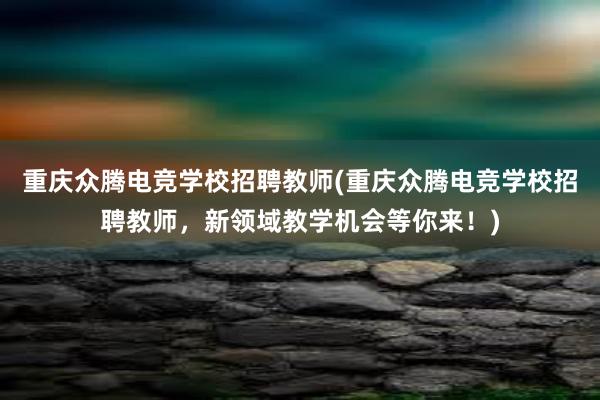 重庆众腾电竞学校招聘教师(重庆众腾电竞学校招聘教师，新领域教学机会等你来！)